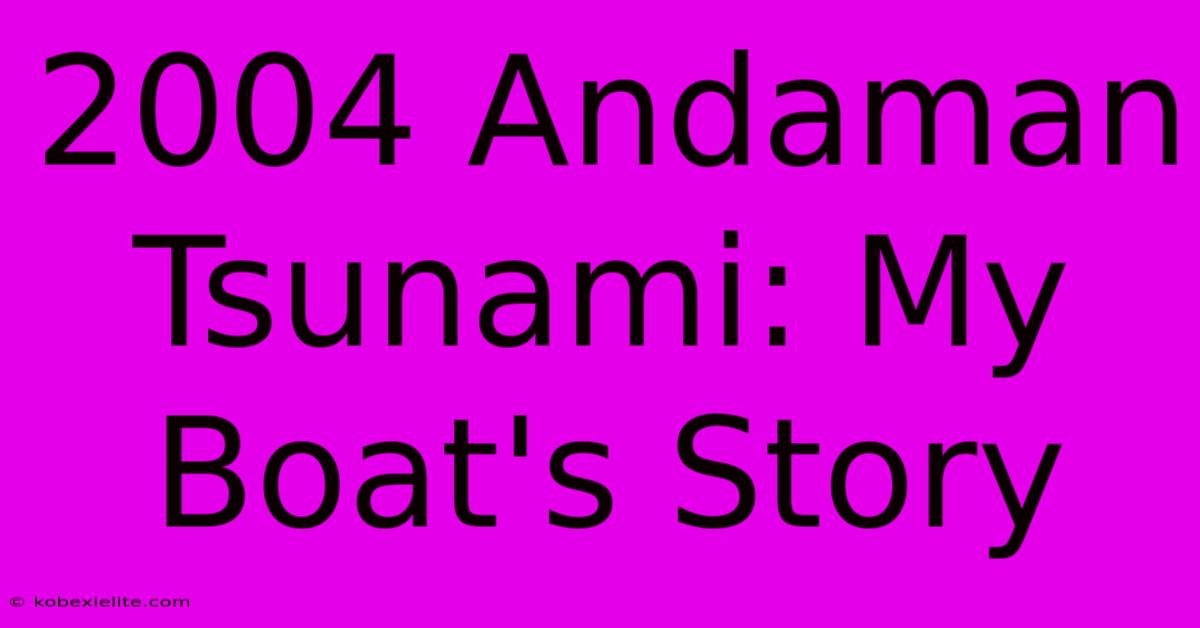 2004 Andaman Tsunami: My Boat's Story

© kobexielite.com